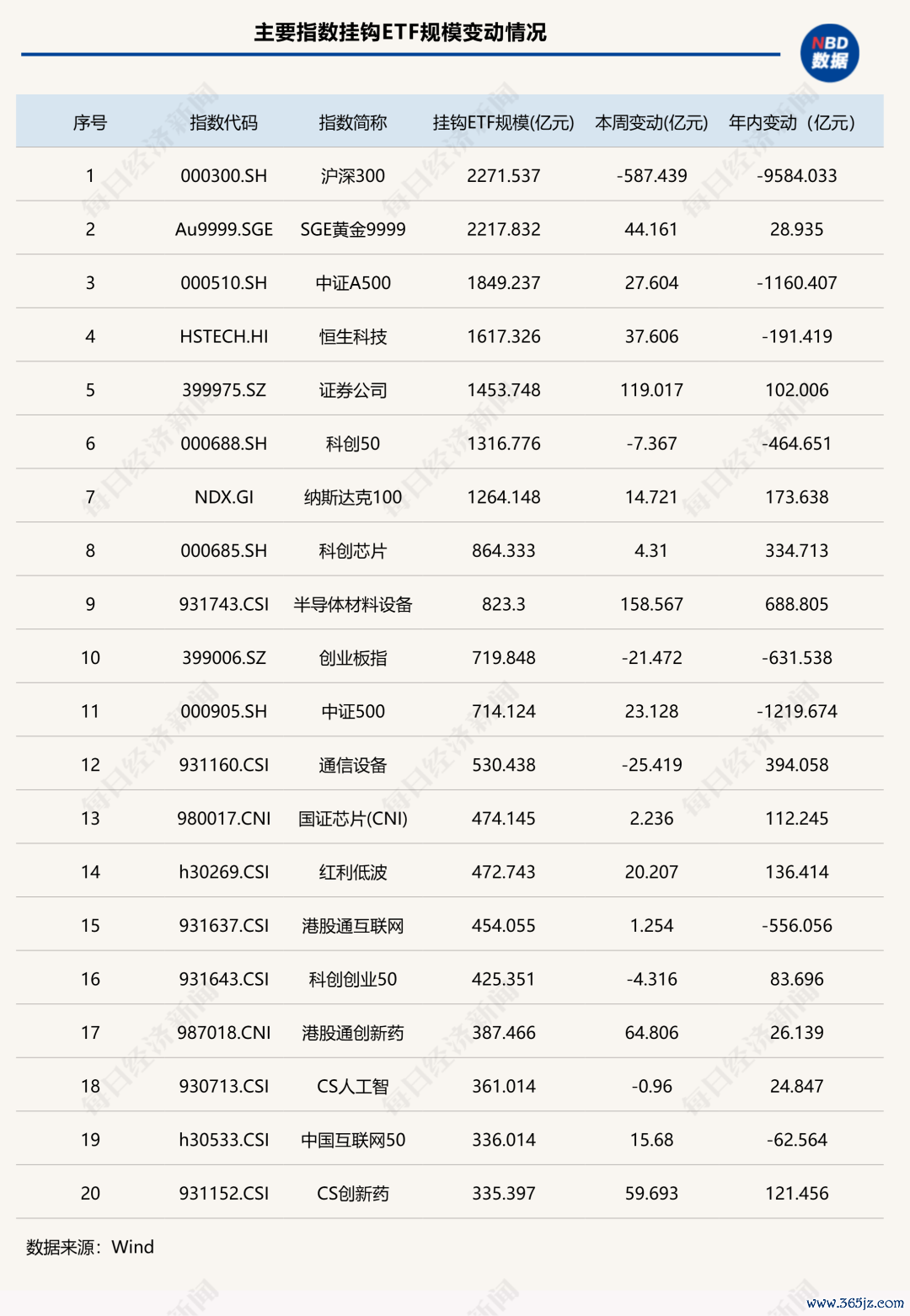 主要指数挂钩ETF规模变动情况

NBD 数据

| 序号 | 指数代码 | 指数简称 | 挂钩ETF规模(亿元) | 本周变动(亿元) | 年内变动（亿元） |
|---|---|---|---|---|---|
| 1 | 000300.SH | 沪深300 | 2271.537 | -587.439 | -9584.033 |
| 2 | Au9999.SGE | SGE黄金9999 | 2217.832 | 44.161 | 28.935 |
| 3 | 000510.SH | 中证A500 | 1849.237 | 27.604 | -1160.407 |
| 4 | HSTECH.HI | 恒生科技 | 1617.326 | 37.606 | -191.419 |
| 5 | 399975.SZ | 证券公司 | 1453.748 | 119.017 | 102.006 |
| 6 | 000688.SH | 科创50 | 1316.776 | -7.367 | -464.651 |
| 7 | NDX.GI | 纳斯达克100 | 1264.148 | 14.721 | 173.638 |
| 8 | 000685.SH | 科创芯片 | 864.333 | 4.31 | 334.713 |
| 9 | 931743.CSI | 半导体材料设备 | 823.3 | 158.567 | 688.805 |
| 10 | 399006.SZ | 创业板指 | 719.848 | -21.472 | -631.538 |
| 11 | 000905.SH | 中证500 | 714.124 | 23.128 | -1219.674 |
| 12 | 931160.CSI | 通信设备 | 530.438 | -25.419 | 394.058 |
| 13 | 980017.CNI | 国证芯片(CNI) | 474.145 | 2.236 | 112.245 |
| 14 | h30269.CSI | 红利低波 | 472.743 | 20.207 | 136.414 |
| 15 | 931637.CSI | 港股通互联网 | 454.055 | 1.254 | -556.056 |
| 16 | 931643.CSI | 科创创业50 | 425.351 | -4.316 | 83.696 |
| 17 | 987018.CNI | 港股通创新药 | 387.466 | 64.806 | 26.139 |
| 18 | 930713.CSI | CS人工智 | 361.014 | -0.96 | 24.847 |
| 19 | h30533.CSI | 中国互联网50 | 336.014 | 15.68 | -62.564 |
| 20 | 931152.CSI | CS创新药 | 335.397 | 59.693 | 121.456 |

数据来源：Wind

www.365jz.com